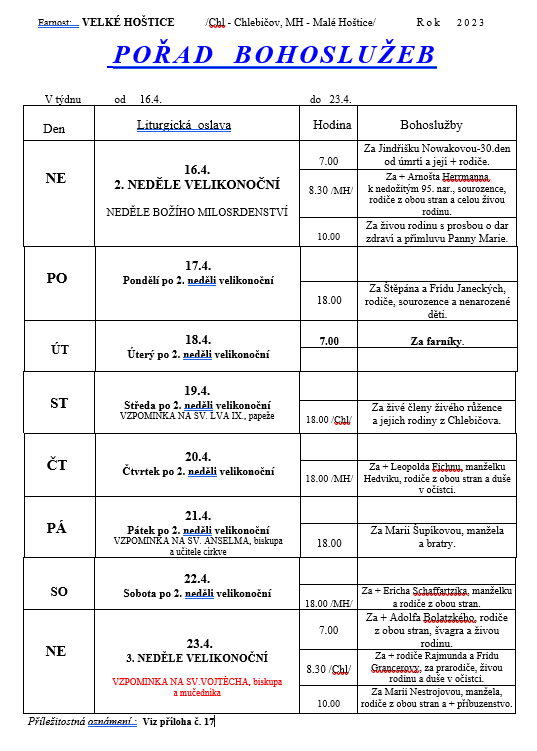 Farnost: VELKÉ HOŠTICE /Chl - Chlebičov, MH - Malé Hoštice/ Rok 2023

POŘAD BOHOSLUŽEB

V týdnu od 16.4. do 23.4.

| Den | Liturgická oslava | Hodina | Bohoslužby |
|---|---|---|---|
| NE | 16.4. 2. NEDĚLE VELIKONOČNÍ NEDĚLE BOŽÍHO MILOSRDENSTVÍ | 7.00 | Za Jindřišku Nowakovou-30.den od úmrtí a její + rodiče. |
| | | 8.30 /MH/ | Za + Arnošta Herrmanna k nedožitým 95. nar., sourozence, rodiče z obou stran a celou živou rodinu. |
| | | 10.00 | Za živou rodinu s prosbou o dar zdraví a přímluvu Panny Marie. |
| PO | 17.4. Pondělí po 2. neděli velikonoční | | |
| | | 18.00 | Za Štěpána a Fridu Janeckých, rodiče, sourozence a nenarozené děti. |
| ÚT | 18.4. Úterý po 2. neděli velikonoční | 7.00 | Za farníky. |
| | | | |
| ST | 19.4. Středa po 2. neděli velikonoční VZPOMÍNKA NA SV. LVA IX., papeže | | |
| | | 18.00 /Chl/ | Za živé členy živého růžence a jejich rodiny z Chlebičova. |
| ČT | 20.4. Čtvrtek po 2. neděli velikonoční | | |
| | | 18.00 /MH/ | Za + Leopolda Fichnu, manželku Hedviku, rodiče z obou stran a duše v očistci. |
| PÁ | 21.4. Pátek po 2. neděli velikonoční VZPOMÍNKA NA SV. ANSELMA, biskupa a učitele církve | | |
| | | 18.00 | Za Marii Šupíkovou, manžela a bratry. |
| SO | 22.4. Sobota po 2. neděli velikonoční | | |
| | | 18.00 /MH/ | Za + Ericha Schaffartzika, manželku a rodiče z obou stran. |
| NE | 23.4. 3. NEDĚLE VELIKONOČNÍ VZPOMÍNKA NA SV.VOJTĚCHA, biskupa a mučedníka | 7.00 | Za + Adolfa Bolatzkého, rodiče z obou stran, švagra a živou rodinu. |
| | | 8.30 /Chl/ | Za + rodiče Rajmunda a Fridu Grancerovy, za prarodiče, živou rodinu a duše v očistci. |
| | | 10.00 | Za Marii Nestrojovou, manžela, rodiče z obou stran a + příbuzenstvo. |

Příležitostná oznámení : Viz příloha č. 17